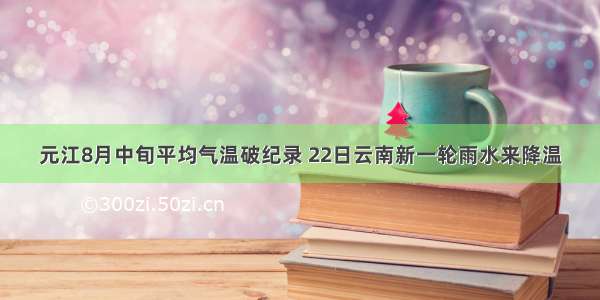 元江8月中旬平均气温破纪录 22日云南新一轮雨水来降温

©300zi.50zi.cn